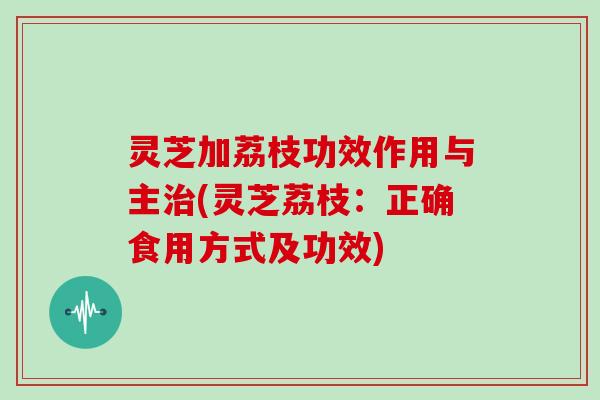 灵芝加荔枝功效作用与主治(灵芝荔枝：正确食用方式及功效)